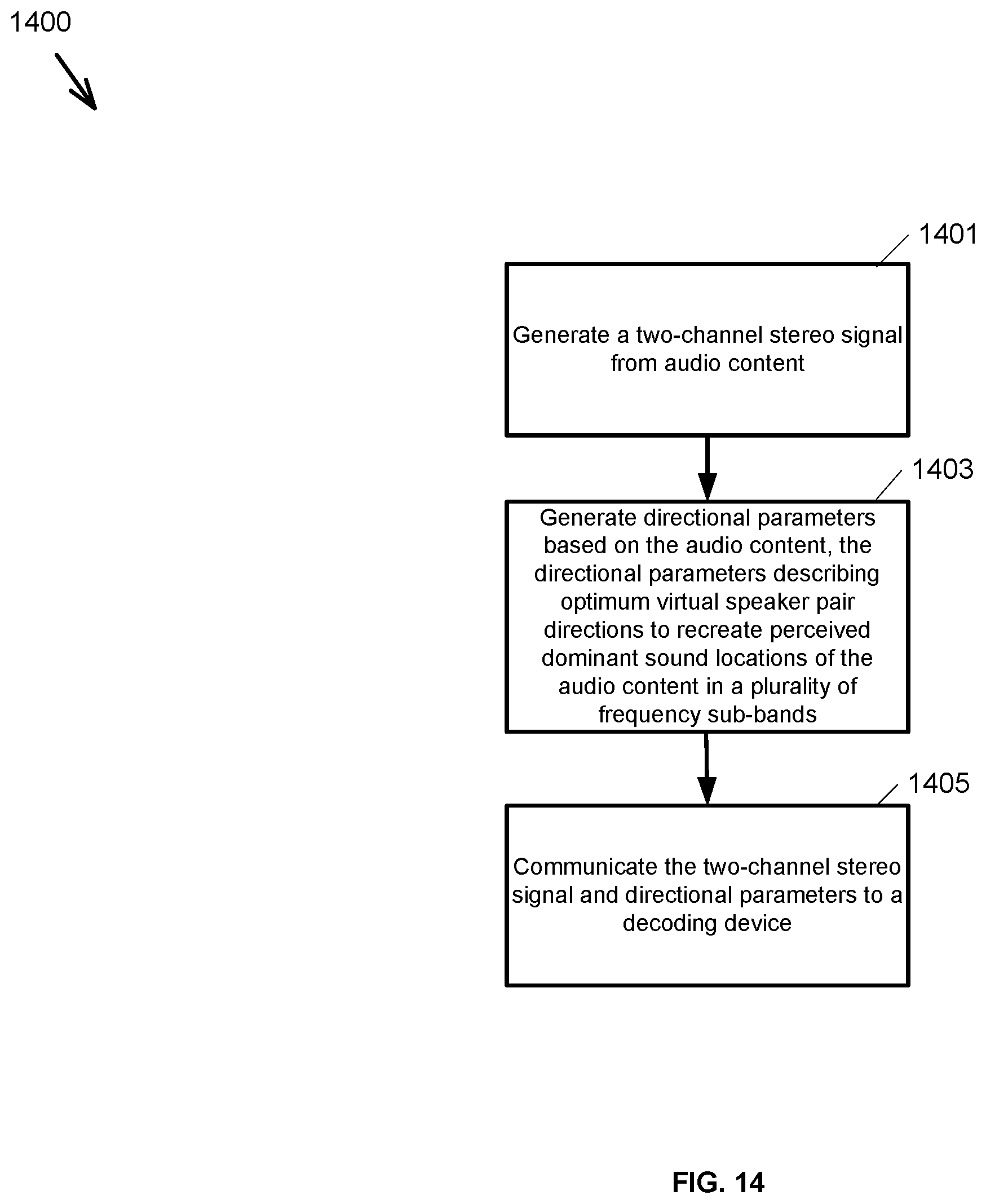 1400

1401

Generate a two-channel stereo signal from audio content

1403

Generate directional parameters based on the audio content, the directional parameters describing optimum virtual speaker pair directions to recreate perceived dominant sound locations of the audio content in a plurality of frequency sub-bands

1405

Communicate the two-channel stereo signal and directional parameters to a decoding device

FIG. 14